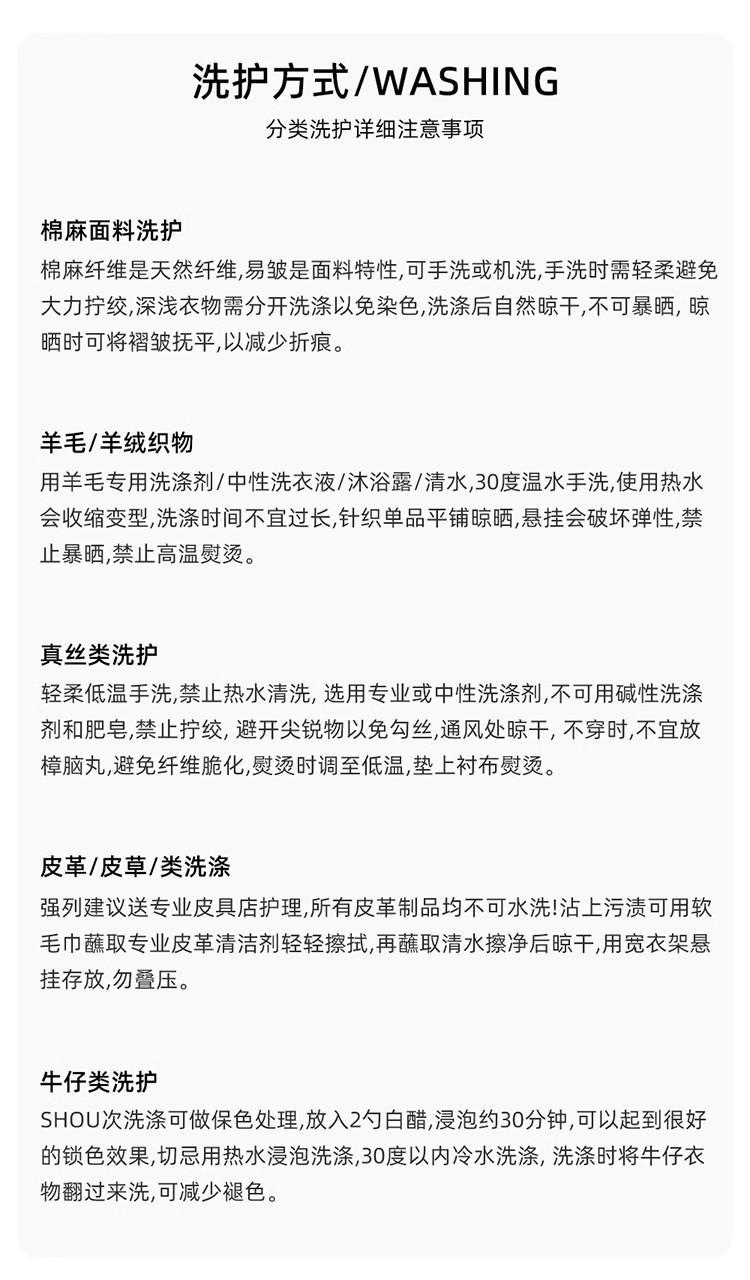 洗护方式/WASHING
分类洗护详细注意事项

棉麻面料洗护
棉麻纤维是天然纤维,易皱是面料特性,可手洗或机洗,手洗时需轻柔避免大力拧绞,深浅衣物需分开洗涤以免染色,洗涤后自然晾干,不可暴晒, 晾晒时可将褶皱抚平,以减少折痕。

羊毛/羊绒织物
用羊毛专用洗涤剂/中性洗衣液/沐浴露/清水,30度温水手洗,使用热水会收缩变型,洗涤时间不宜过长,针织单品平铺晾晒,悬挂会破坏弹性,禁止暴晒,禁止高温熨烫。

真丝类洗护
轻柔低温手洗,禁止热水清洗, 选用专业或中性洗涤剂,不可用碱性洗涤剂和肥皂,禁止拧绞, 避开尖锐物以免勾丝,通风处晾干, 不穿时,不宜放樟脑丸,避免纤维脆化,熨烫时调至低温,垫上衬布熨烫。

皮革/皮草/类洗涤
强列建议送专业皮具店护理,所有皮革制品均不可水洗!沾上污渍可用软毛巾蘸取专业皮革清洁剂轻轻擦拭,再蘸取清水擦净后晾干,用宽衣架悬挂存放,勿叠压。

牛仔类洗护
SHOU次洗涤可做保色处理,放入2勺白醋,浸泡约30分钟,可以起到很好的锁色效果,切忌用热水浸泡洗涤,30度以内冷水洗涤, 洗涤时将牛仔衣物翻过来洗,可减少褪色。